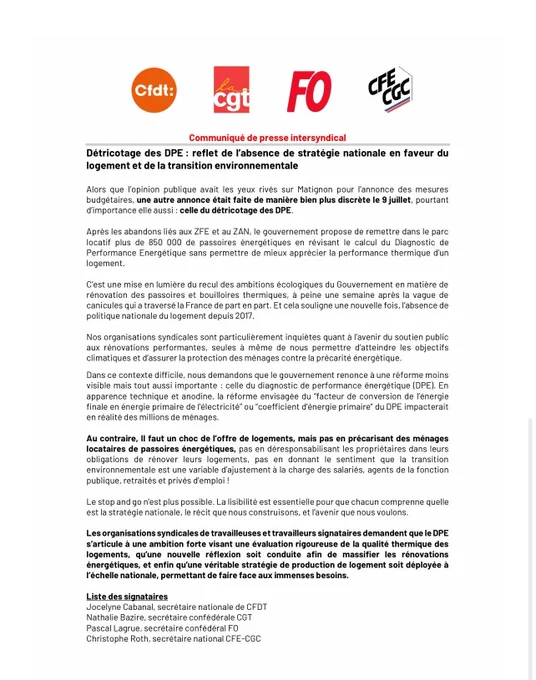 Cfdt:

la cgt

FO

CFE CGC

Communiqué de presse intersyndical

Détricotage des DPE : reflet de l'absence de stratégie nationale en faveur du logement et de la transition environnementale

Alors que l'opinion publique avait les yeux rivés sur Matignon pour l'annonce des mesures budgétaires, une autre annonce était faite de manière bien plus discrète le 9 juillet, pourtant d'importance elle aussi : celle du détricotage des DPE.

Après les abandons liés aux ZFE et au ZAN, le gouvernement propose de remettre dans le parc locatif plus de 850 000 de passoires énergétiques en révisant le calcul du Diagnostic de Performance Energétique sans permettre de mieux apprécier la performance thermique d'un logement.

C'est une mise en lumière du recul des ambitions écologiques du Gouvernement en matière de rénovation des passoires et bouilloires thermiques, à peine une semaine après la vague de canicules qui a traversé la France de part en part. Et cela souligne une nouvelle fois, l'absence de politique nationale du logement depuis 2017.

Nos organisations syndicales sont particulièrement inquiètes quant à l'avenir du soutien public aux rénovations performantes, seules à même de nous permettre d'atteindre les objectifs climatiques et d'assurer la protection des ménages contre la précarité énergétique.

Dans ce contexte difficile, nous demandons que le gouvernement renonce à une réforme moins visible mais tout aussi importante : celle du diagnostic de performance énergétique (DPE). En apparence technique et anodine, la réforme envisagée du "facteur de conversion de l'énergie finale en énergie primaire de l'électricité" ou "coefficient d'énergie primaire" du DPE impacterait en réalité des millions de ménages.

Au contraire, Il faut un choc de l'offre de logements, mais pas en précarisant des ménages locataires de passoires énergétiques, pas en déresponsabilisant les propriétaires dans leurs obligations de rénover leurs logements, pas en donnant le sentiment que la transition environnementale est une variable d'ajustement à la charge des salariés, agents de la fonction publique, retraités et privés d'emploi !

Le stop and go n'est plus possible. La lisibilité est essentielle pour que chacun comprenne quelle est la stratégie nationale, le récit que nous construisons, et l'avenir que nous voulons.

Les organisations syndicales de travailleuses et travailleurs signataires demandent que le DPE s'articule à une ambition forte visant une évaluation rigoureuse de la qualité thermique des logements, qu'une nouvelle réflexion soit conduite afin de massifier les rénovations énergétiques, et enfin qu'une véritable stratégie de production de logement soit déployée à l'échelle nationale, permettant de faire face aux immenses besoins.

Liste des signataires
Jocelyne Cabanal, secrétaire nationale de CFDT
Nathalie Bazire, secrétaire confédérale CGT
Pascal Lagrue, secrétaire confédéral FO
Christophe Roth, secrétaire national CFE-CGC